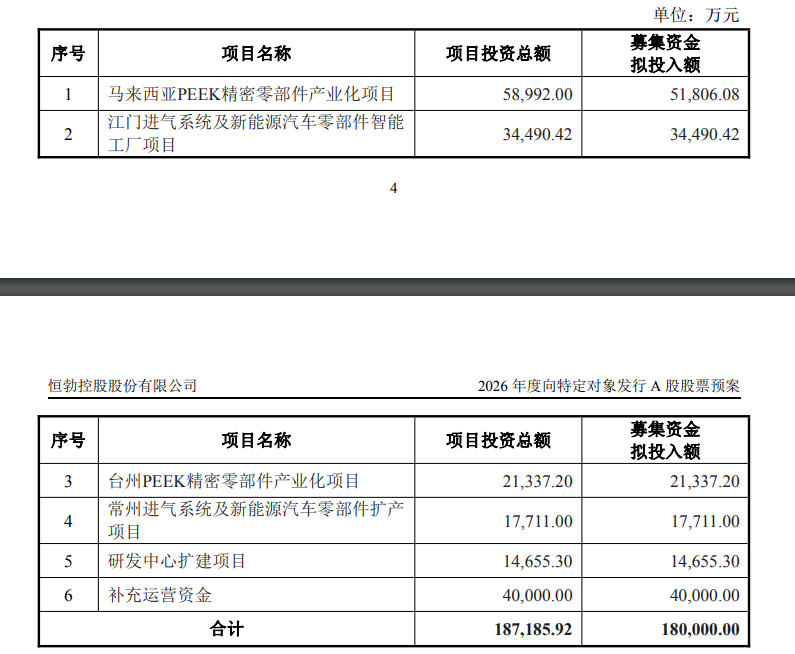 单位：万元

| 序号 | 项目名称 | 项目投资总额 | 募集资金拟投入额 |
|---|---|---|---|
| 1 | 马来西亚PEEK精密零部件产业化项目 | 58,992.00 | 51,806.08 |
| 2 | 江门进气系统及新能源汽车零部件智能工厂项目 | 34,490.42 | 34,490.42 |

4

恒勃控股股份有限公司

2026 年度向特定对象发行 A 股股票预案

| 序号 | 项目名称 | 项目投资总额 | 募集资金拟投入额 |
|---|---|---|---|
| 3 | 台州PEEK精密零部件产业化项目 | 21,337.20 | 21,337.20 |
| 4 | 常州进气系统及新能源汽车零部件扩产项目 | 17,711.00 | 17,711.00 |
| 5 | 研发中心扩建项目 | 14,655.30 | 14,655.30 |
| 6 | 补充运营资金 | 40,000.00 | 40,000.00 |
| 合计 | | 187,185.92 | 180,000.00 |